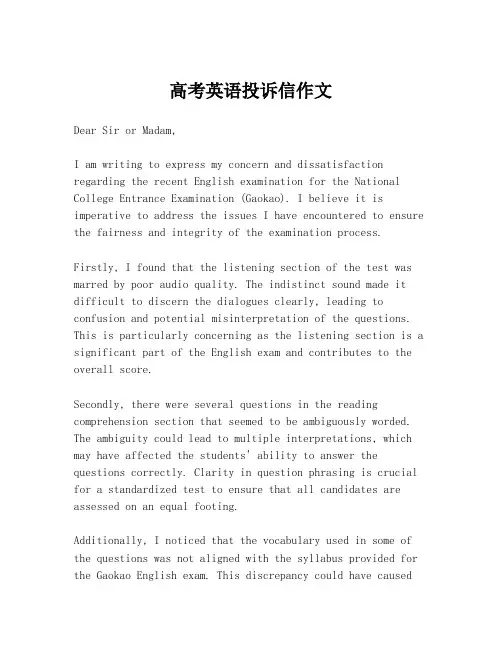 高考英语投诉信作文

Dear Sir or Madam,

I am writing to express my concern and dissatisfaction regarding the recent English examination for the National College Entrance Examination (Gaokao). I believe it is imperative to address the issues I have encountered to ensure the fairness and integrity of the examination process.

Firstly, I found that the listening section of the test was marred by poor audio quality. The indistinct sound made it difficult to discern the dialogues clearly, leading to confusion and potential misinterpretation of the questions. This is particularly concerning as the listening section is a significant part of the English exam and contributes to the overall score.

Secondly, there were several questions in the reading comprehension section that seemed to be ambiguously worded. The ambiguity could lead to multiple interpretations, which may have affected the students' ability to answer the questions correctly. Clarity in question phrasing is crucial for a standardized test to ensure that all candidates are assessed on an equal footing.

Additionally, I noticed that the vocabulary used in some of the questions was not aligned with the syllabus provided for the Gaokao English exam. This discrepancy could have caused